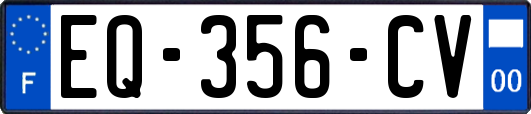 F
EQ-356-CV
00